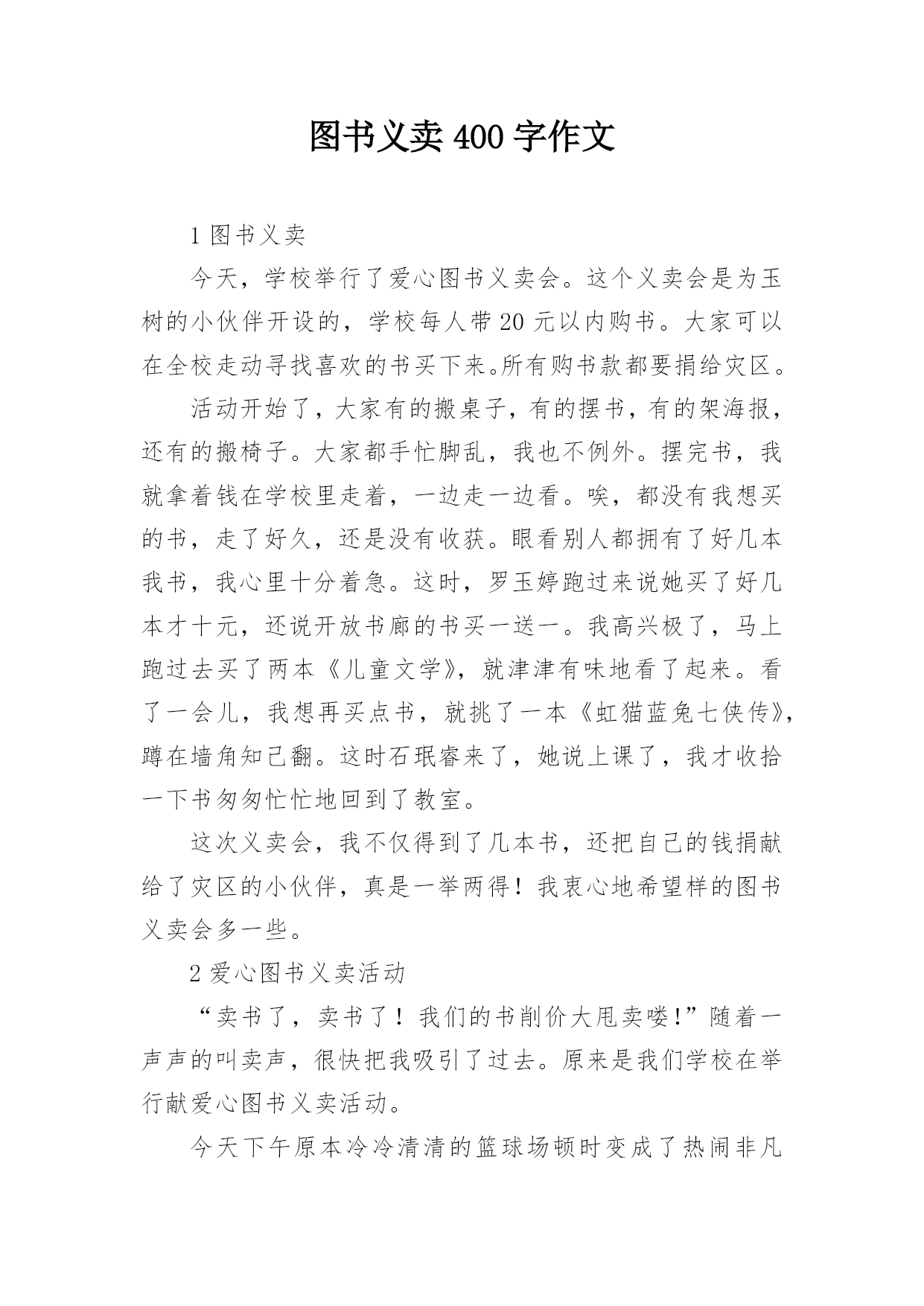 图书义卖 400 字作文

1 图书义卖

今天，学校举行了爱心图书义卖会。这个义卖会是为玉树的小伙伴开设的，学校每人带 20 元以内购书。大家可以在全校走动寻找喜欢的书买下来。所有购书款都要捐给灾区。

活动开始了，大家有的搬桌子，有的摆书，有的架海报，还有的搬椅子。大家都手忙脚乱，我也不例外。摆完书，我就拿着钱在学校里走着，一边走一边看。唉，都没有我想买的书，走了好久，还是没有收获。眼看别人都拥有了好几本我书，我心里十分着急。这时，罗玉婷跑过来说她买了好几本才十元，还说开放书廊的书买一送一。我高兴极了，马上跑过去买了两本《儿童文学》，就津津有味地看了起来。看了一会儿，我想再买点书，就挑了一本《虹猫蓝兔七侠传》，蹲在墙角知己翻。这时石珉睿来了，她说上课了，我才收拾一下书匆匆忙忙地回到了教室。

这次义卖会，我不仅得到了几本书，还把自己的钱捐献给了灾区的小伙伴，真是一举两得！我衷心地希望样的图书义卖会多一些。

2 爱心图书义卖活动

“卖书了，卖书了！我们的书削价大甩卖喽!”随着一声声的叫卖声，很快把我吸引了过去。原来是我们学校在举行献爱心图书义卖活动。

今天下午原本冷冷清清的篮球场顿时变成了热闹非凡